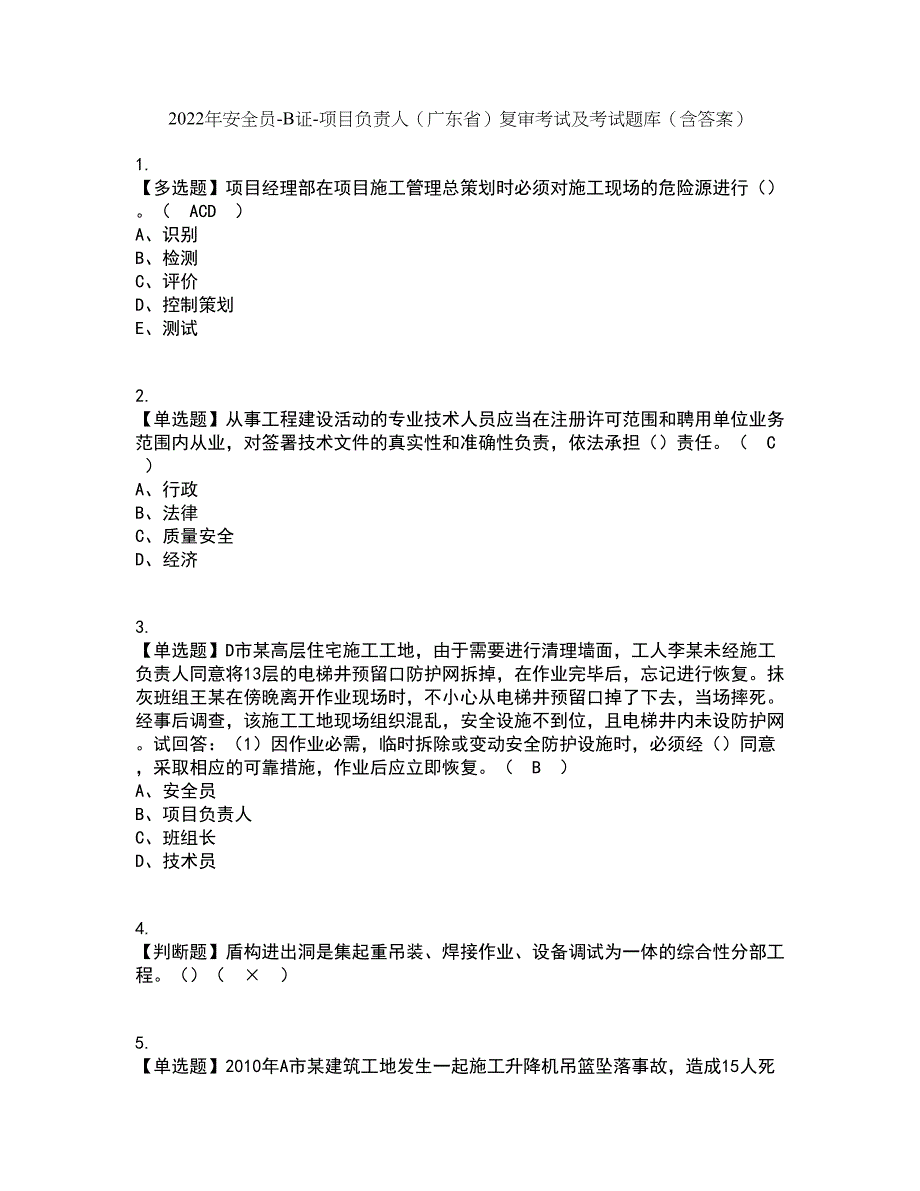 2022年安全员-B证-项目负责人（广东省）复审考试及考试题库（含答案）

1.
【多选题】项目经理部在项目施工管理总策划时必须对施工现场的危险源进行（）。（ ACD ）
A、识别
B、检测
C、评价
D、控制策划
E、测试

2.
【单选题】从事工程建设活动的专业技术人员应当在注册许可范围和聘用单位业务范围内从业，对签署技术文件的真实性和准确性负责，依法承担（）责任。（ C ）
A、行政
B、法律
C、质量安全
D、经济

3.
【单选题】D市某高层住宅施工工地，由于需要进行清理墙面，工人李某未经施工负责人同意将13层的电梯井预留口防护网拆掉，在作业完毕后，忘记进行恢复。抹灰班组王某在傍晚离开作业现场时，不小心从电梯井预留口掉了下去，当场摔死。经事后调查，该施工工地现场组织混乱，安全设施不到位，且电梯井内未设防护网。试回答：（1）因作业必需，临时拆除或变动安全防护设施时，必须经（）同意，采取相应的可靠措施，作业后应立即恢复。（ B ）
A、安全员
B、项目负责人
C、班组长
D、技术员

4.
【判断题】盾构进出洞是集起重吊装、焊接作业、设备调试为一体的综合性分部工程。（）（ × ）

5.
【单选题】2010年A市某建筑工地发生一起施工升降机吊篮坠落事故，造成15人死